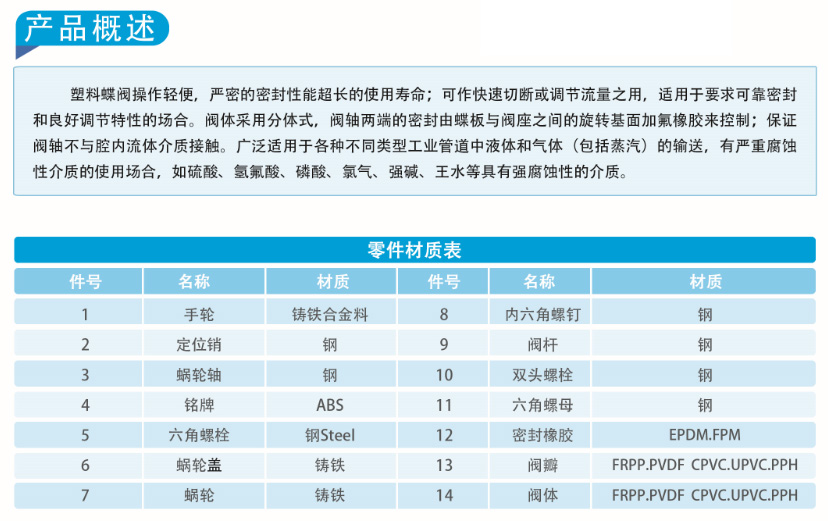 产品概述

塑料蝶阀操作轻便，严密的密封性能超长的使用寿命；可作快速切断或调节流量之用，适用于要求可靠密封和良好调节特性的场合。阀体采用分体式，阀轴两端的密封由蝶板与阀座之间的旋转基面加氟橡胶来控制；保证阀轴不与腔内流体介质接触。广泛适用于各种不同类型工业管道中液体和气体（包括蒸汽）的输送，有严重腐蚀性介质的使用场合，如硫酸、氢氟酸、磷酸、氯气、强碱、王水等具有强腐蚀性的介质。

零件材质表

| 件号 | 名称 | 材质 | 件号 | 名称 | 材质 |
|---|---|---|---|---|---|
| 1 | 手轮 | 铸铁合金料 | 8 | 内六角螺钉 | 钢 |
| 2 | 定位销 | 钢 | 9 | 阀杆 | 钢 |
| 3 | 蜗轮轴 | 钢 | 10 | 双头螺栓 | 钢 |
| 4 | 铭牌 | ABS | 11 | 六角螺母 | 钢 |
| 5 | 六角螺栓 | 钢Steel | 12 | 密封橡胶 | EPDM.FPM |
| 6 | 蜗轮盖 | 铸铁 | 13 | 阀瓣 | FRPP.PVDF CPVC.UPVC.PPH |
| 7 | 蜗轮 | 铸铁 | 14 | 阀体 | FRPP.PVDF CPVC.UPVC.PPH |